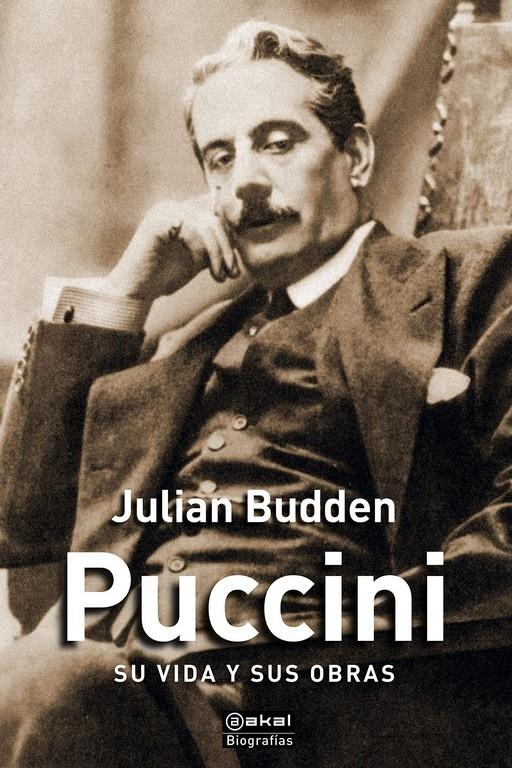 Julian Budden

Puccini

SU VIDA Y SUS OBRAS

akal
Biografías